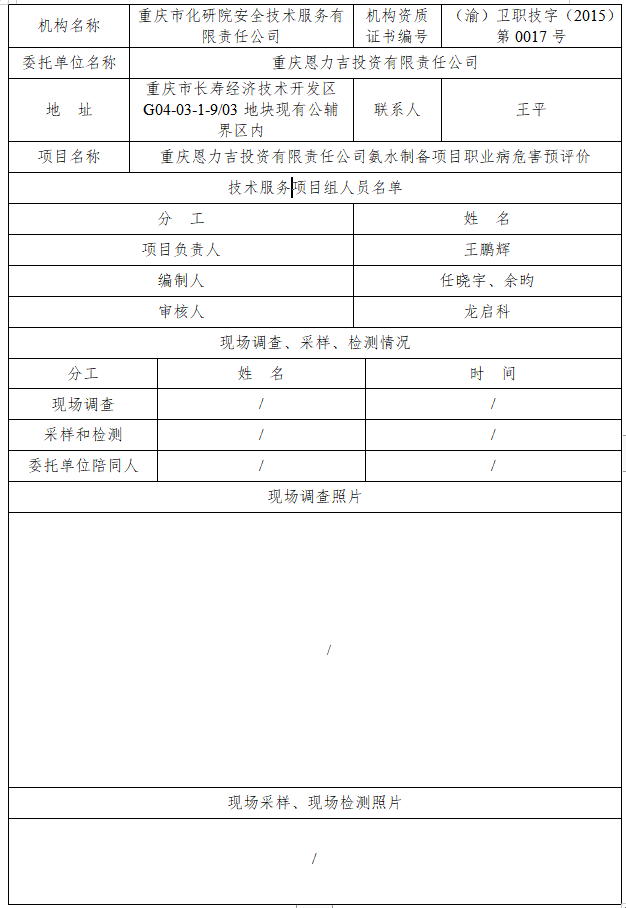 | 机构名称 | 重庆市化研院安全技术服务有限责任公司 | 机构资质证书编号 | （渝）卫职技字（2015）第 0017 号 |
|---|---|---|---|
| 委托单位名称 | 重庆恩力吉投资有限责任公司 | | |
| 地　址 | 重庆市长寿经济技术开发区 G04-03-1-9/03 地块现有公辅界区内 | 联系人 | 王平 |
| 项目名称 | 重庆恩力吉投资有限责任公司氨水制备项目职业病危害预评价 | | |

技术服务项目组人员名单

| 分　工 | 姓　名 |
|---|---|
| 项目负责人 | 王鹏辉 |
| 编制人 | 任晓宇、余昀 |
| 审核人 | 龙启科 |

现场调查、采样、检测情况

| 分工 | 姓　名 | 时　间 |
|---|---|---|
| 现场调查 | / | / |
| 采样和检测 | / | / |
| 委托单位陪同人 | / | / |

现场调查照片

/

现场采样、现场检测照片

/